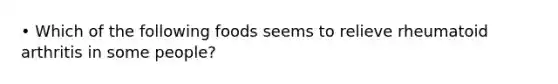 • Which of the following foods seems to relieve rheumatoid arthritis in some people?